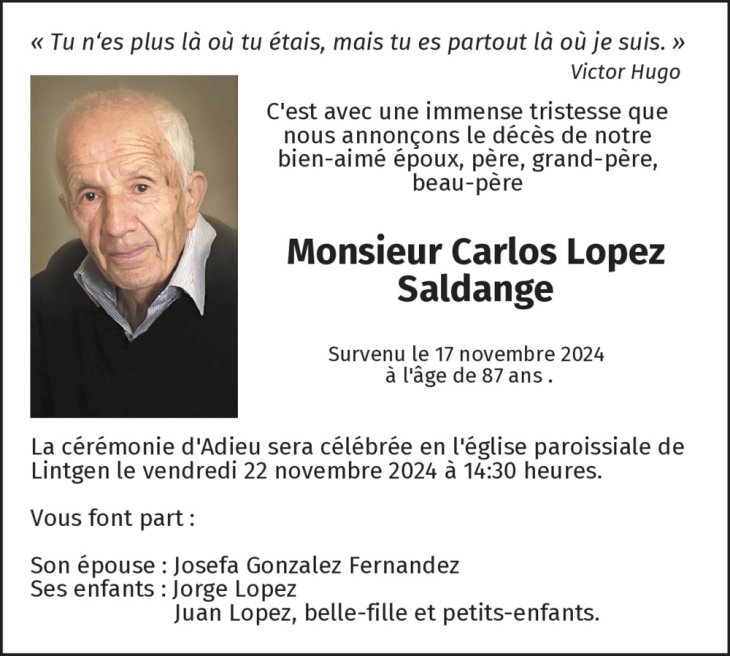 « Tu n‘es plus là où tu étais, mais tu es partout là où je suis. »
Victor Hugo

C'est avec une immense tristesse que nous annonçons le décès de notre bien-aimé époux, père, grand-père, beau-père

Monsieur Carlos Lopez Saldange

Survenu le 17 novembre 2024 à l'âge de 87 ans .

La cérémonie d'Adieu sera célébrée en l'église paroissiale de Lintgen le vendredi 22 novembre 2024 à 14:30 heures.

Vous font part :

Son épouse : Josefa Gonzalez Fernandez
Ses enfants : Jorge Lopez
Juan Lopez, belle-fille et petits-enfants.